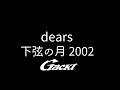 dears
下弦の月 2002
GACKT